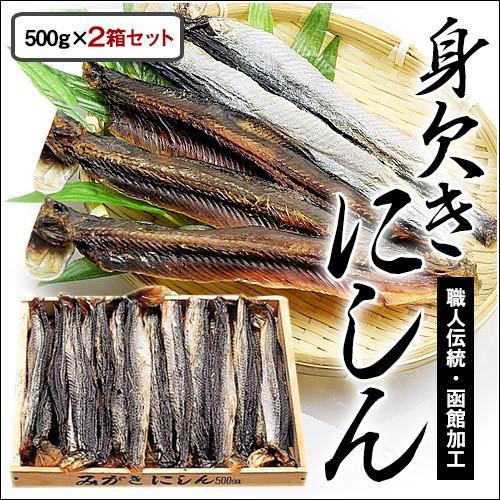 500g×2箱セット

身欠きにしん

職人伝統・函館加工

みがきにしん 500g